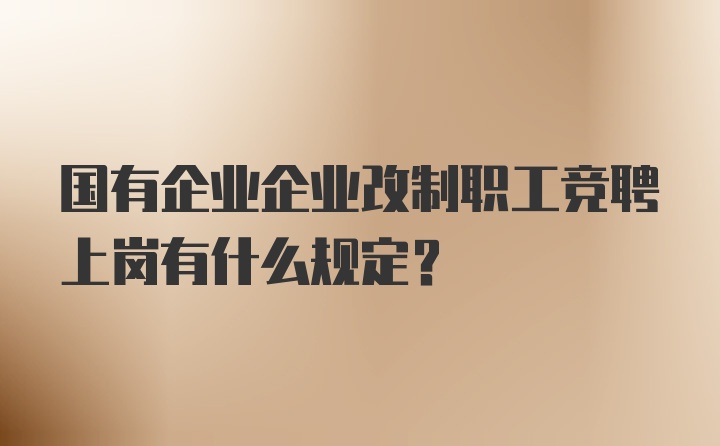 国有企业企业改制职工竞聘上岗有什么规定?